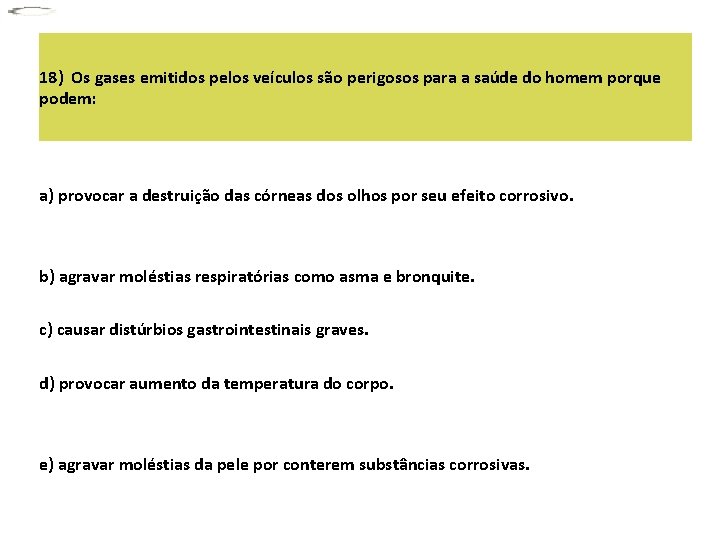 18) Os gases emitidos pelos veículos são perigosos para a saúde do homem porque podem:

a) provocar a destruição das córneas dos olhos por seu efeito corrosivo.

b) agravar moléstias respiratórias como asma e bronquite.

c) causar distúrbios gastrointestinais graves.

d) provocar aumento da temperatura do corpo.

e) agravar moléstias da pele por conterem substâncias corrosivas.